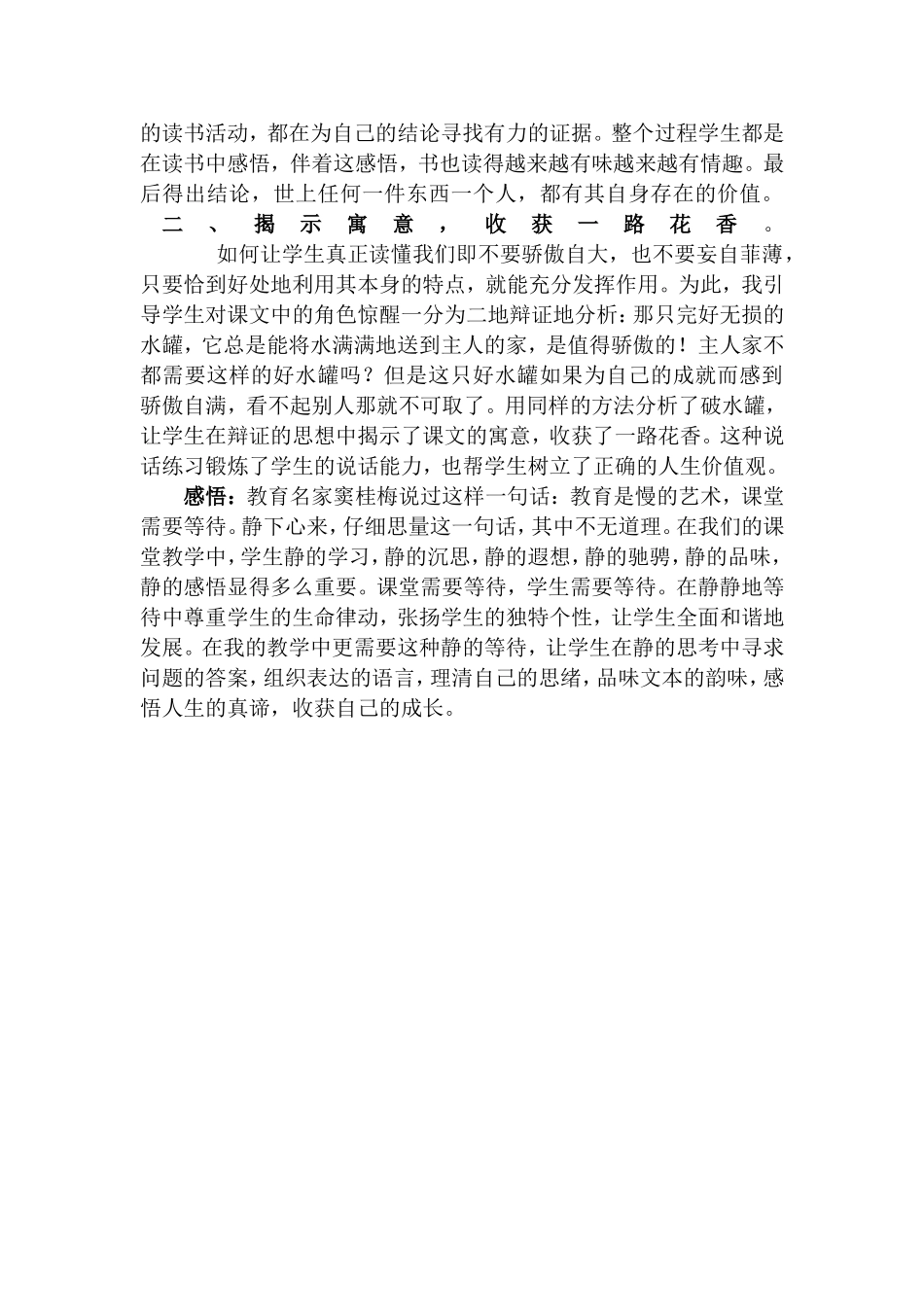 的读书活动，都在为自己的结论寻找有力的证据。整个过程学生都是在读书中感悟，伴着这感悟，书也读得越来越有味越来越有情趣。最后得出结论，世上任何一件东西一个人，都有其自身存在的价值。

二、揭示寓意，收获一路花香。

如何让学生真正读懂我们即不要骄傲自大，也不要妄自菲薄，只要恰到好处地利用其本身的特点，就能充分发挥作用。为此，我引导学生对课文中的角色惊醒一分为二地辩证地分析：那只完好无损的水罐，它总是能将水满满地送到主人的家，是值得骄傲的！主人家不都需要这样的好水罐吗？但是这只好水罐如果为自己的成就而感到骄傲自满，看不起别人那就不可取了。用同样的方法分析了破水罐，让学生在辩证的思想中揭示了课文的寓意，收获了一路花香。这种说话练习锻炼了学生的说话能力，也帮学生树立了正确的人生价值观。

感悟：教育名家窦桂梅说过这样一句话：教育是慢的艺术，课堂需要等待。静下心来，仔细思量这一句话，其中不无道理。在我们的课堂教学中，学生静的学习，静的沉思，静的遐想，静的驰骋，静的品味，静的感悟显得多么重要。课堂需要等待，学生需要等待。在静静地等待中尊重学生的生命律动，张扬学生的独特个性，让学生全面和谐地发展。在我的教学中更需要这种静的等待，让学生在静的思考中寻求问题的答案，组织表达的语言，理清自己的思绪，品味文本的韵味，感悟人生的真谛，收获自己的成长。